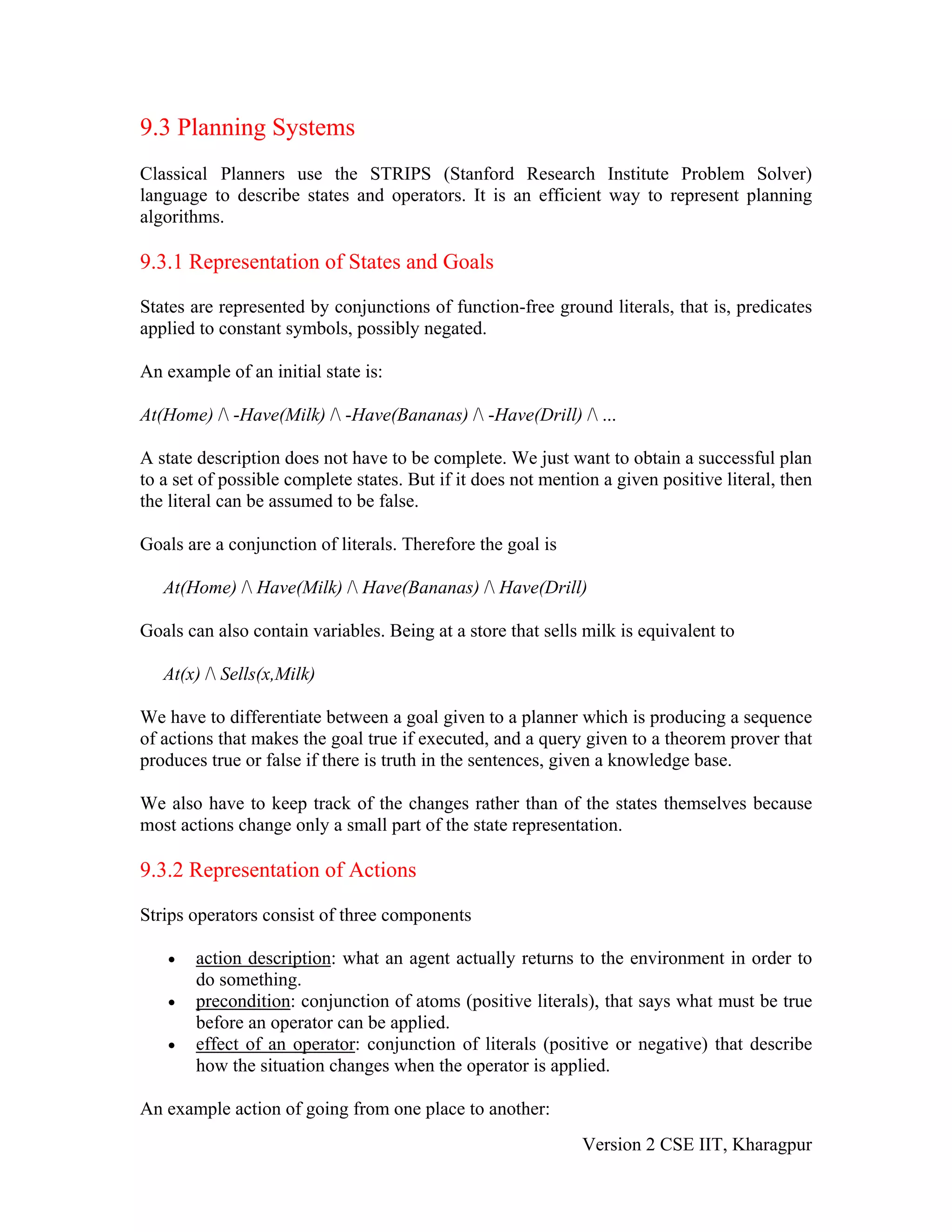 9.3 Planning Systems

Classical Planners use the STRIPS (Stanford Research Institute Problem Solver) language to describe states and operators. It is an efficient way to represent planning algorithms.

9.3.1 Representation of States and Goals

States are represented by conjunctions of function-free ground literals, that is, predicates applied to constant symbols, possibly negated.

An example of an initial state is:

At(Home) /\ -Have(Milk) /\ -Have(Bananas) /\ -Have(Drill) /\ ...

A state description does not have to be complete. We just want to obtain a successful plan to a set of possible complete states. But if it does not mention a given positive literal, then the literal can be assumed to be false.

Goals are a conjunction of literals. Therefore the goal is

At(Home) /\ Have(Milk) /\ Have(Bananas) /\ Have(Drill)

Goals can also contain variables. Being at a store that sells milk is equivalent to

At(x) /\ Sells(x,Milk)

We have to differentiate between a goal given to a planner which is producing a sequence of actions that makes the goal true if executed, and a query given to a theorem prover that produces true or false if there is truth in the sentences, given a knowledge base.

We also have to keep track of the changes rather than of the states themselves because most actions change only a small part of the state representation.

9.3.2 Representation of Actions

Strips operators consist of three components

• action description: what an agent actually returns to the environment in order to do something.
• precondition: conjunction of atoms (positive literals), that says what must be true before an operator can be applied.
• effect of an operator: conjunction of literals (positive or negative) that describe how the situation changes when the operator is applied.

An example action of going from one place to another:

Version 2 CSE IIT, Kharagpur